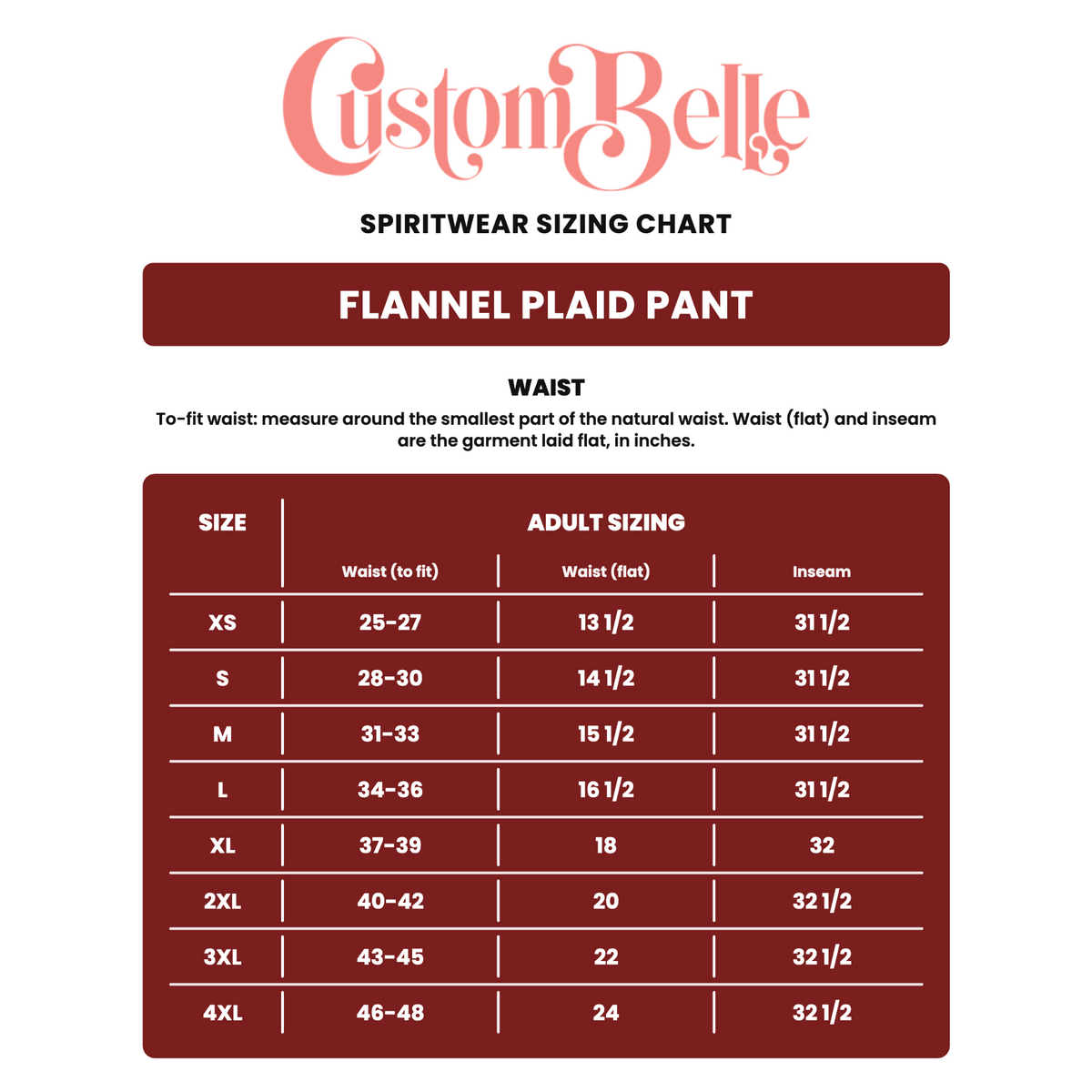 CustomBelle

SPIRITWEAR SIZING CHART

FLANNEL PLAID PANT

WAIST

To-fit waist: measure around the smallest part of the natural waist. Waist (flat) and inseam are the garment laid flat, in inches.

| SIZE | ADULT SIZING | | |
|---|---|---|---|
| | Waist (to fit) | Waist (flat) | Inseam |
| XS | 25-27 | 13 1/2 | 31 1/2 |
| S | 28-30 | 14 1/2 | 31 1/2 |
| M | 31-33 | 15 1/2 | 31 1/2 |
| L | 34-36 | 16 1/2 | 31 1/2 |
| XL | 37-39 | 18 | 32 |
| 2XL | 40-42 | 20 | 32 1/2 |
| 3XL | 43-45 | 22 | 32 1/2 |
| 4XL | 46-48 | 24 | 32 1/2 |